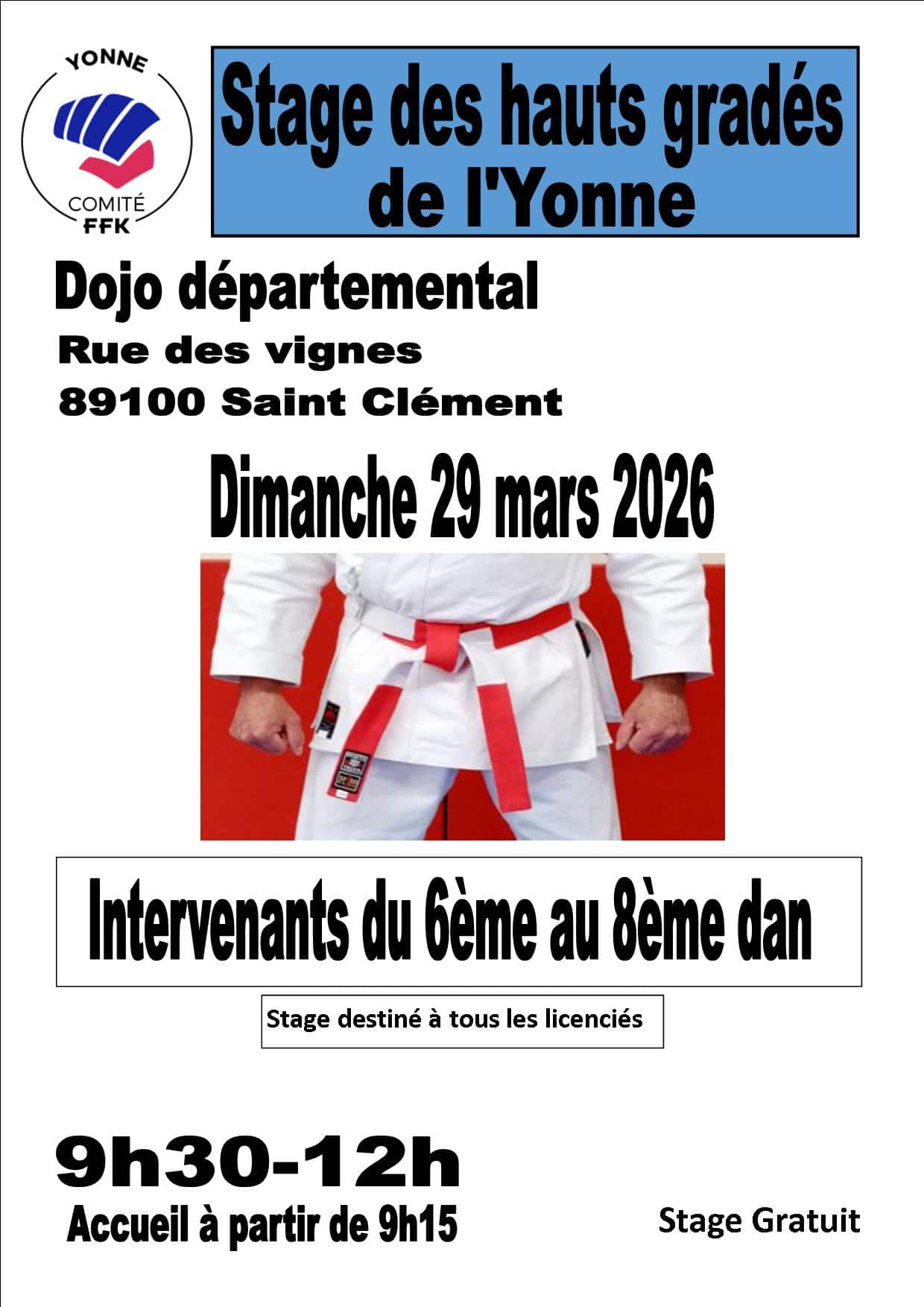 YONNE
COMITÉ
FFK

Stage des hauts gradés de l'Yonne

Dojo départemental
Rue des vignes
89100 Saint Clément

Dimanche 29 mars 2026

Intervenants du 6ème au 8ème dan

Stage destiné à tous les licenciés

9h30-12h
Accueil à partir de 9h15

Stage Gratuit